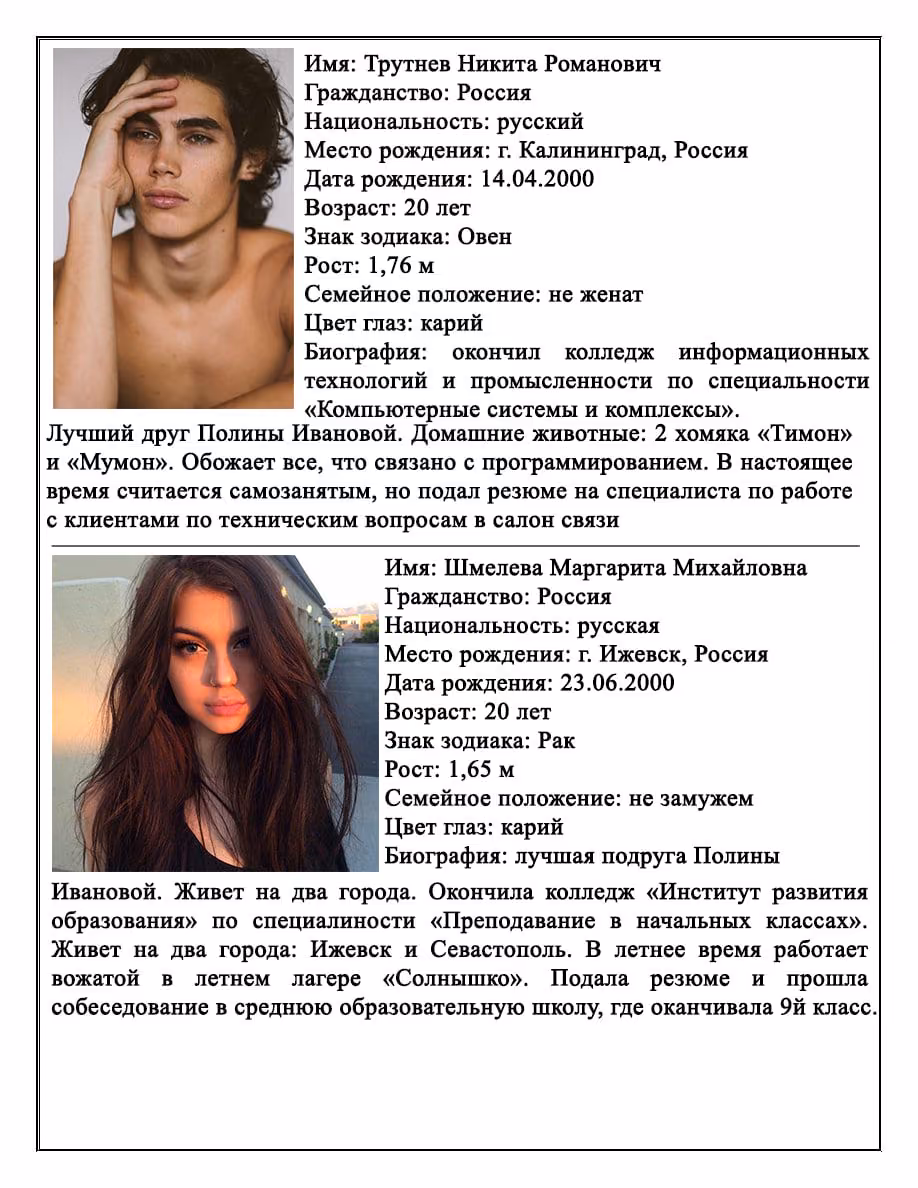 Имя: Трутнев Никита Романович
Гражданство: Россия
Национальность: русский
Место рождения: г. Калининград, Россия
Дата рождения: 14.04.2000
Возраст: 20 лет
Знак зодиака: Овен
Рост: 1,76 м
Семейное положение: не женат
Цвет глаз: карий
Биография: окончил колледж информационных технологий и промысленности по специальности «Компьютерные системы и комплексы». Лучший друг Полины Ивановой. Домашние животные: 2 хомяка «Тимон» и «Мумон». Обожает все, что связано с программированием. В настоящее время считается самозанятым, но подал резюме на специалиста по работе с клиентами по техническим вопросам в салон связи

Имя: Шмелева Маргарита Михайловна
Гражданство: Россия
Национальность: русская
Место рождения: г. Ижевск, Россия
Дата рождения: 23.06.2000
Возраст: 20 лет
Знак зодиака: Рак
Рост: 1,65 м
Семейное положение: не замужем
Цвет глаз: карий
Биография: лучшая подруга Полины Ивановой. Живет на два города. Окончила колледж «Институт развития образования» по специалиности «Преподавание в начальных классах». Живет на два города: Ижевск и Севастополь. В летнее время работает вожатой в летнем лагере «Солнышко». Подала резюме и прошла собеседование в среднюю образовательную школу, где оканчивала 9й класс.